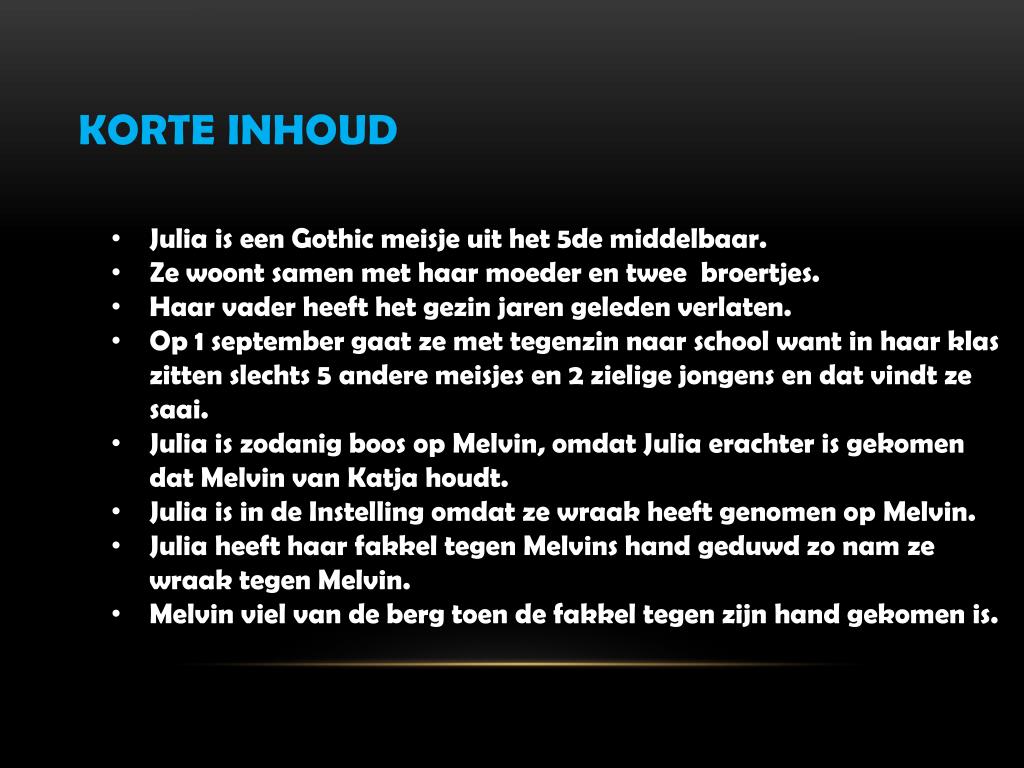 KORTE INHOUD

• Julia is een Gothic meisje uit het 5de middelbaar.
• Ze woont samen met haar moeder en twee broertjes.
• Haar vader heeft het gezin jaren geleden verlaten.
• Op 1 september gaat ze met tegenzin naar school want in haar klas zitten slechts 5 andere meisjes en 2 zielige jongens en dat vindt ze saai.
• Julia is zodanig boos op Melvin, omdat Julia erachter is gekomen dat Melvin van Katja houdt.
• Julia is in de Instelling omdat ze wraak heeft genomen op Melvin.
• Julia heeft haar fakkel tegen Melvins hand geduwd zo nam ze wraak tegen Melvin.
• Melvin viel van de berg toen de fakkel tegen zijn hand gekomen is.